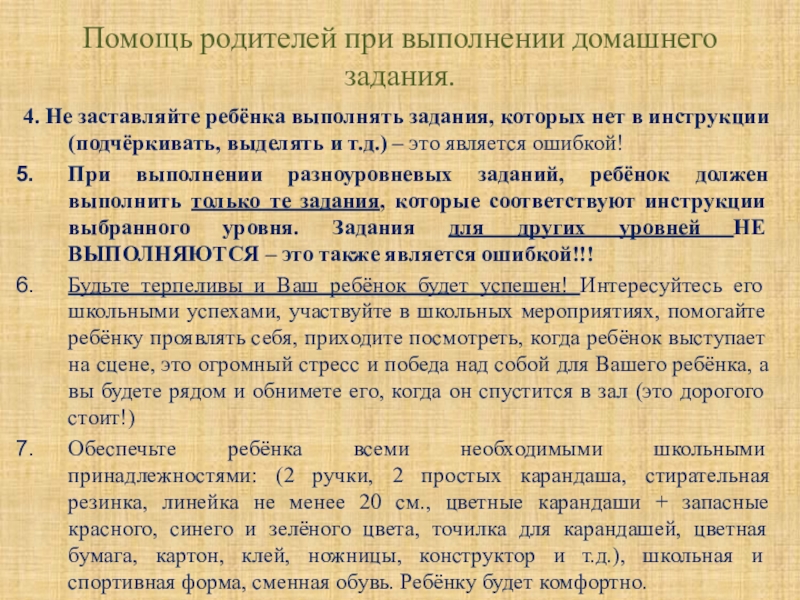 Помощь родителей при выполнении домашнего задания.

4. Не заставляйте ребёнка выполнять задания, которых нет в инструкции (подчёркивать, выделять и т.д.) – это является ошибкой!

5. При выполнении разноуровневых заданий, ребёнок должен выполнить только те задания, которые соответствуют инструкции выбранного уровня. Задания для других уровней НЕ ВЫПОЛНЯЮТСЯ – это также является ошибкой!!!

6. Будьте терпеливы и Ваш ребёнок будет успешен! Интересуйтесь его школьными успехами, участвуйте в школьных мероприятиях, помогайте ребёнку проявлять себя, приходите посмотреть, когда ребёнок выступает на сцене, это огромный стресс и победа над собой для Вашего ребёнка, а вы будете рядом и обнимете его, когда он спустится в зал (это дорогого стоит!)

7. Обеспечьте ребёнка всеми необходимыми школьными принадлежностями: (2 ручки, 2 простых карандаша, стирательная резинка, линейка не менее 20 см., цветные карандаши + запасные красного, синего и зелёного цвета, точилка для карандашей, цветная бумага, картон, клей, ножницы, конструктор и т.д.), школьная и спортивная форма, сменная обувь. Ребёнку будет комфортно.